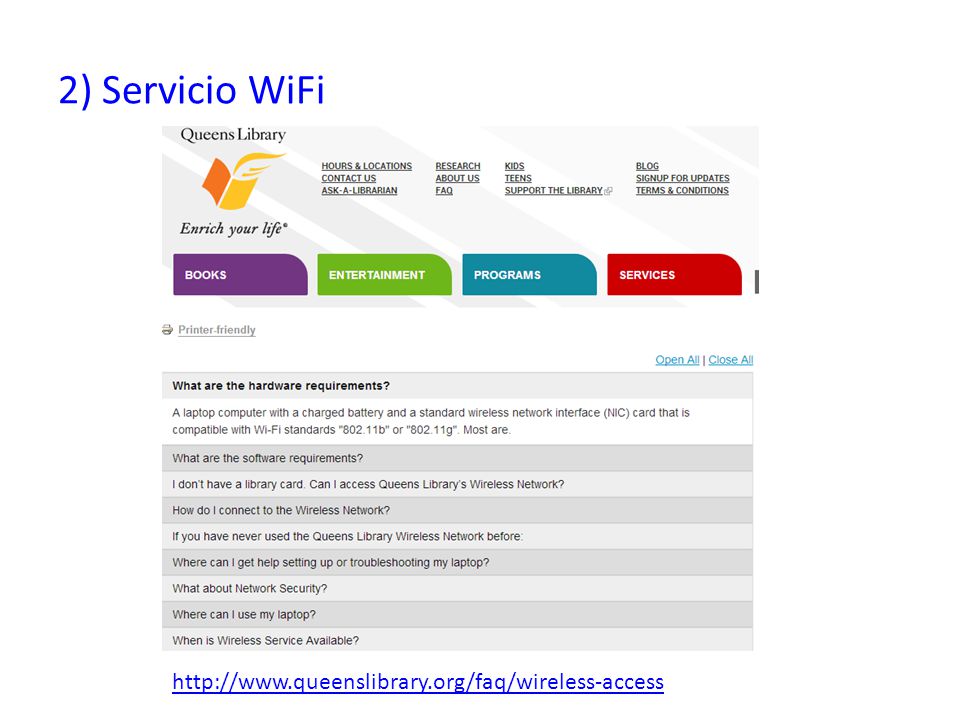 2) Servicio WiFi

Queens Library

Enrich your life®

HOURS & LOCATIONS
CONTACT US
ASK-A-LIBRARIAN

RESEARCH
ABOUT US
FAQ

KIDS
TEENS
SUPPORT THE LIBRARY

BLOG
SIGNUP FOR UPDATES
TERMS & CONDITIONS

BOOKS

ENTERTAINMENT

PROGRAMS

SERVICES

Printer-friendly

Open All | Close All

What are the hardware requirements?

A laptop computer with a charged battery and a standard wireless network interface (NIC) card that is compatible with Wi-Fi standards "802.11b" or "802.11g". Most are.

What are the software requirements?

I don't have a library card. Can I access Queens Library's Wireless Network?

How do I connect to the Wireless Network?

If you have never used the Queens Library Wireless Network before:

Where can I get help setting up or troubleshooting my laptop?

What about Network Security?

Where can I use my laptop?

When is Wireless Service Available?

http://www.queenslibrary.org/faq/wireless-access